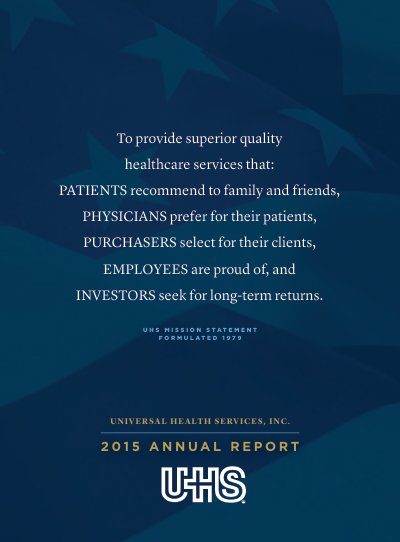 To provide superior quality
healthcare services that:
PATIENTS recommend to family and friends,
PHYSICIANS prefer for their patients,
PURCHASERS select for their clients,
EMPLOYEES are proud of, and
INVESTORS seek for long-term returns.

UHS MISSION STATEMENT
FORMULATED 1979

UNIVERSAL HEALTH SERVICES, INC.

2015 ANNUAL REPORT

UHS